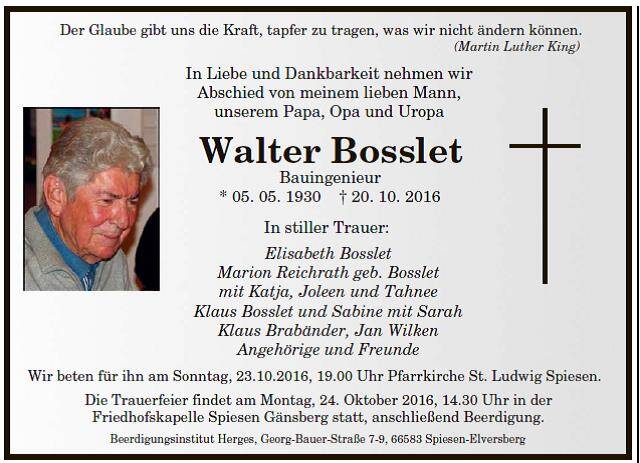 Der Glaube gibt uns die Kraft, tapfer zu tragen, was wir nicht ändern können.
(Martin Luther King)

In Liebe und Dankbarkeit nehmen wir
Abschied von meinem lieben Mann,
unserem Papa, Opa und Uropa

Walter Bosslet
Bauingenieur
* 05. 05. 1930 † 20. 10. 2016

In stiller Trauer:
Elisabeth Bosslet
Marion Reichrath geb. Bosslet
mit Katja, Joleen und Tahnee
Klaus Bosslet und Sabine mit Sarah
Klaus Brabänder, Jan Wilken
Angehörige und Freunde

Wir beten für ihn am Sonntag, 23.10.2016, 19.00 Uhr Pfarrkirche St. Ludwig Spiesen.

Die Trauerfeier findet am Montag, 24. Oktober 2016, 14.30 Uhr in der Friedhofskapelle Spiesen Gänsberg statt, anschließend Beerdigung.

Beerdigungsinstitut Herges, Georg-Bauer-Straße 7-9, 66583 Spiesen-Elversberg